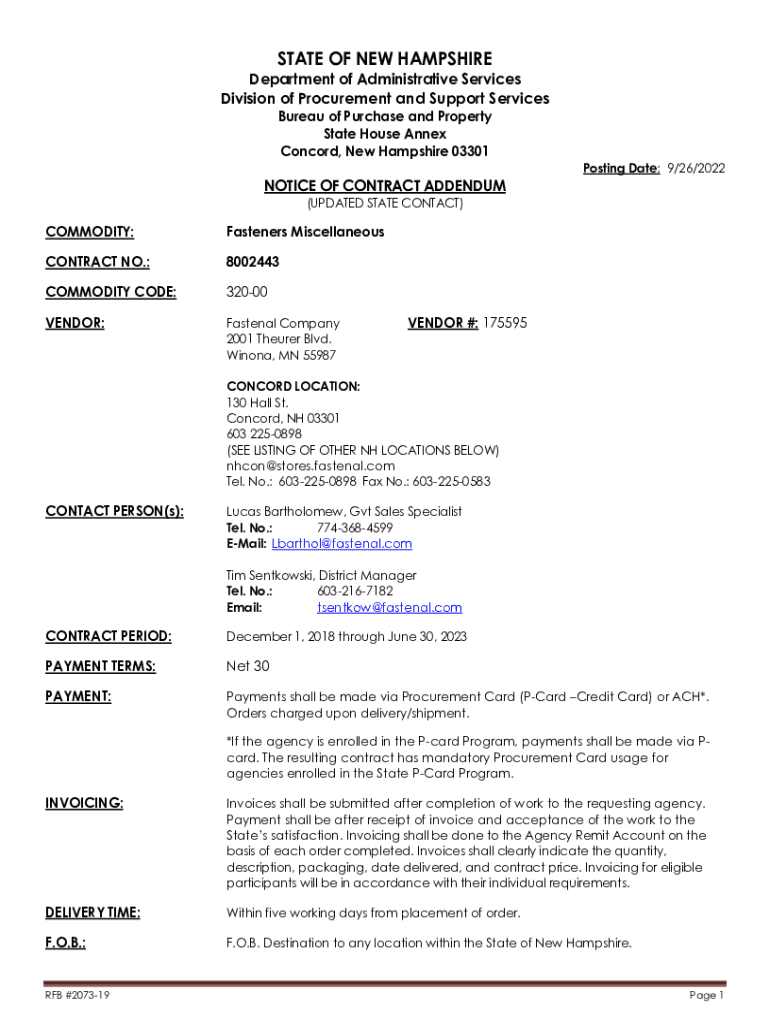 STATE OF NEW HAMPSHIRE
Department of Administrative Services
Division of Procurement and Support Services
Bureau of Purchase and Property
State House Annex
Concord, New Hampshire 03301

Posting Date: 9/26/2022

NOTICE OF CONTRACT ADDENDUM
(UPDATED STATE CONTACT)

COMMODITY: Fasteners Miscellaneous

CONTRACT NO.: 8002443

COMMODITY CODE: 320-00

VENDOR: Fastenal Company
2001 Theurer Blvd.
Winona, MN 55987

VENDOR #: 175595

CONCORD LOCATION:
130 Hall St.
Concord, NH 03301
603 225-0898
(SEE LISTING OF OTHER NH LOCATIONS BELOW)
nhcon@stores.fastenal.com
Tel. No.: 603-225-0898 Fax No.: 603-225-0583

CONTACT PERSON(s): Lucas Bartholomew, Gvt Sales Specialist
Tel. No.: 774-368-4599
E-Mail: Lbarthol@fastenal.com

Tim Sentkowski, District Manager
Tel. No.: 603-216-7182
Email: tsentkow@fastenal.com

CONTRACT PERIOD: December 1, 2018 through June 30, 2023

PAYMENT TERMS: Net 30

PAYMENT: Payments shall be made via Procurement Card (P-Card –Credit Card) or ACH*. Orders charged upon delivery/shipment.

*If the agency is enrolled in the P-card Program, payments shall be made via P-card. The resulting contract has mandatory Procurement Card usage for agencies enrolled in the State P-Card Program.

INVOICING: Invoices shall be submitted after completion of work to the requesting agency. Payment shall be after receipt of invoice and acceptance of the work to the State's satisfaction. Invoicing shall be done to the Agency Remit Account on the basis of each order completed. Invoices shall clearly indicate the quantity, description, packaging, date delivered, and contract price. Invoicing for eligible participants will be in accordance with their individual requirements.

DELIVERY TIME: Within five working days from placement of order.

F.O.B.: F.O.B. Destination to any location within the State of New Hampshire.

RFB #2073-19
Page 1